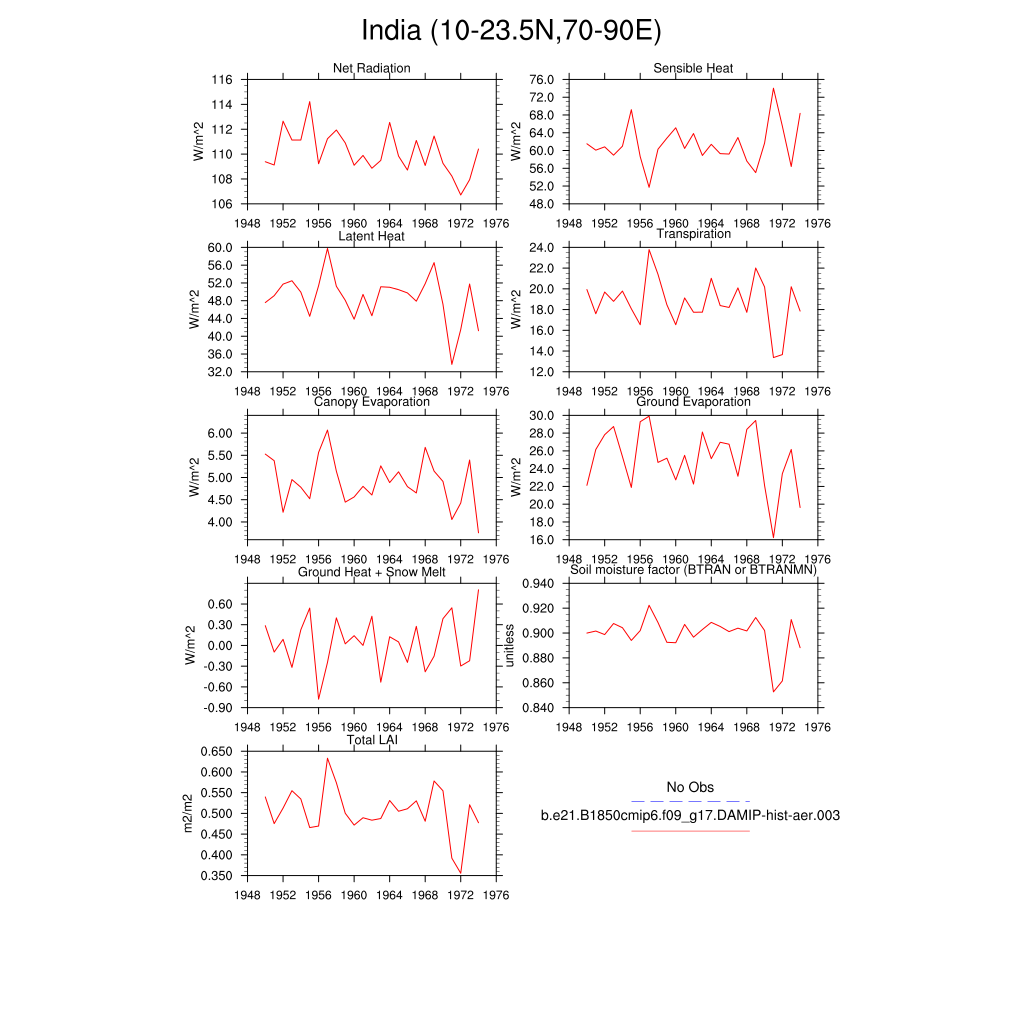 India (10-23.5N,70-90E)

Net Radiation
W/m^2
116
114
112
110
108
106
1948 1952 1956 1960 1964 1968 1972 1976

Sensible Heat
W/m^2
76.0
72.0
68.0
64.0
60.0
56.0
52.0
48.0
1948 1952 1956 1960 1964 1968 1972 1976

Latent Heat
W/m^2
60.0
56.0
52.0
48.0
44.0
40.0
36.0
32.0
1948 1952 1956 1960 1964 1968 1972 1976

Transpiration
W/m^2
24.0
22.0
20.0
18.0
16.0
14.0
12.0
1948 1952 1956 1960 1964 1968 1972 1976

Canopy Evaporation
W/m^2
6.00
5.50
5.00
4.50
4.00
1948 1952 1956 1960 1964 1968 1972 1976

Ground Evaporation
W/m^2
30.0
28.0
26.0
24.0
22.0
20.0
18.0
16.0
1948 1952 1956 1960 1964 1968 1972 1976

Ground Heat + Snow Melt
W/m^2
0.60
0.30
0.00
-0.30
-0.60
-0.90
1948 1952 1956 1960 1964 1968 1972 1976

Soil moisture factor (BTRAN or BTRANMN)
unitless
0.940
0.920
0.900
0.880
0.860
0.840
1948 1952 1956 1960 1964 1968 1972 1976

Total LAI
m2/m2
0.650
0.600
0.550
0.500
0.450
0.400
0.350
1948 1952 1956 1960 1964 1968 1972 1976

No Obs
b.e21.B1850cmip6.f09_g17.DAMIP-hist-aer.003